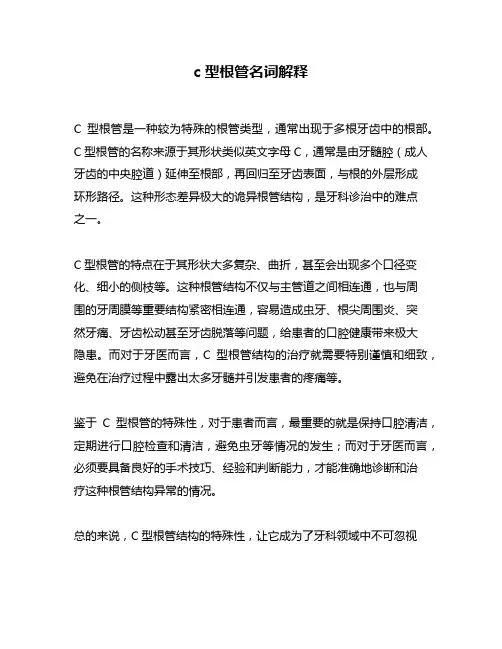 c 型根管名词解释

C 型根管是一种较为特殊的根管类型，通常出现于多根牙齿中的根部。C 型根管的名称来源于其形状类似英文字母 C，通常是由牙髓腔（成人牙齿的中央腔道）延伸至根部，再回归至牙齿表面，与根的外层形成环形路径。这种形态差异极大的诡异根管结构，是牙科诊治中的难点之一。

C 型根管的特点在于其形状大多复杂、曲折，甚至会出现多个口径变化、细小的侧枝等。这种根管结构不仅与主管道之间相连通，也与周围的牙周膜等重要结构紧密相连通，容易造成虫牙、根尖周围炎、突然牙痛、牙齿松动甚至牙齿脱落等问题，给患者的口腔健康带来极大隐患。而对于牙医而言，C 型根管结构的治疗就需要特别谨慎和细致，避免在治疗过程中露出太多牙髓并引发患者的疼痛等。

鉴于 C 型根管的特殊性，对于患者而言，最重要的就是保持口腔清洁，定期进行口腔检查和清洁，避免虫牙等情况的发生；而对于牙医而言，必须要具备良好的手术技巧、经验和判断能力，才能准确地诊断和治疗这种根管结构异常的情况。

总的来说，C 型根管结构的特殊性，让它成为了牙科领域中不可忽视